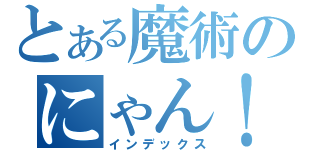 とある魔術の
にゃん！
インデックス